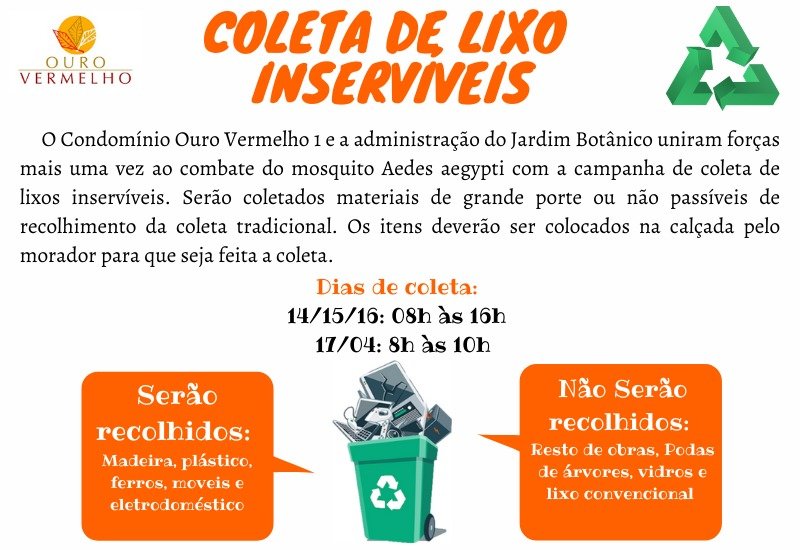 OURO
VERMELHO

COLETA DE LIXO
INSERVÍVEIS

O Condomínio Ouro Vermelho 1 e a administração do Jardim Botânico uniram forças mais uma vez ao combate do mosquito Aedes aegypti com a campanha de coleta de lixos inservíveis. Serão coletados materiais de grande porte ou não passíveis de recolhimento da coleta tradicional. Os itens deverão ser colocados na calçada pelo morador para que seja feita a coleta.

Dias de coleta:
14/15/16: 08h às 16h
17/04: 8h às 10h

Serão
recolhidos:
Madeira, plástico, ferros, moveis e eletrodoméstico

Não Serão
recolhidos:
Resto de obras, Podas de árvores, vidros e lixo convencional